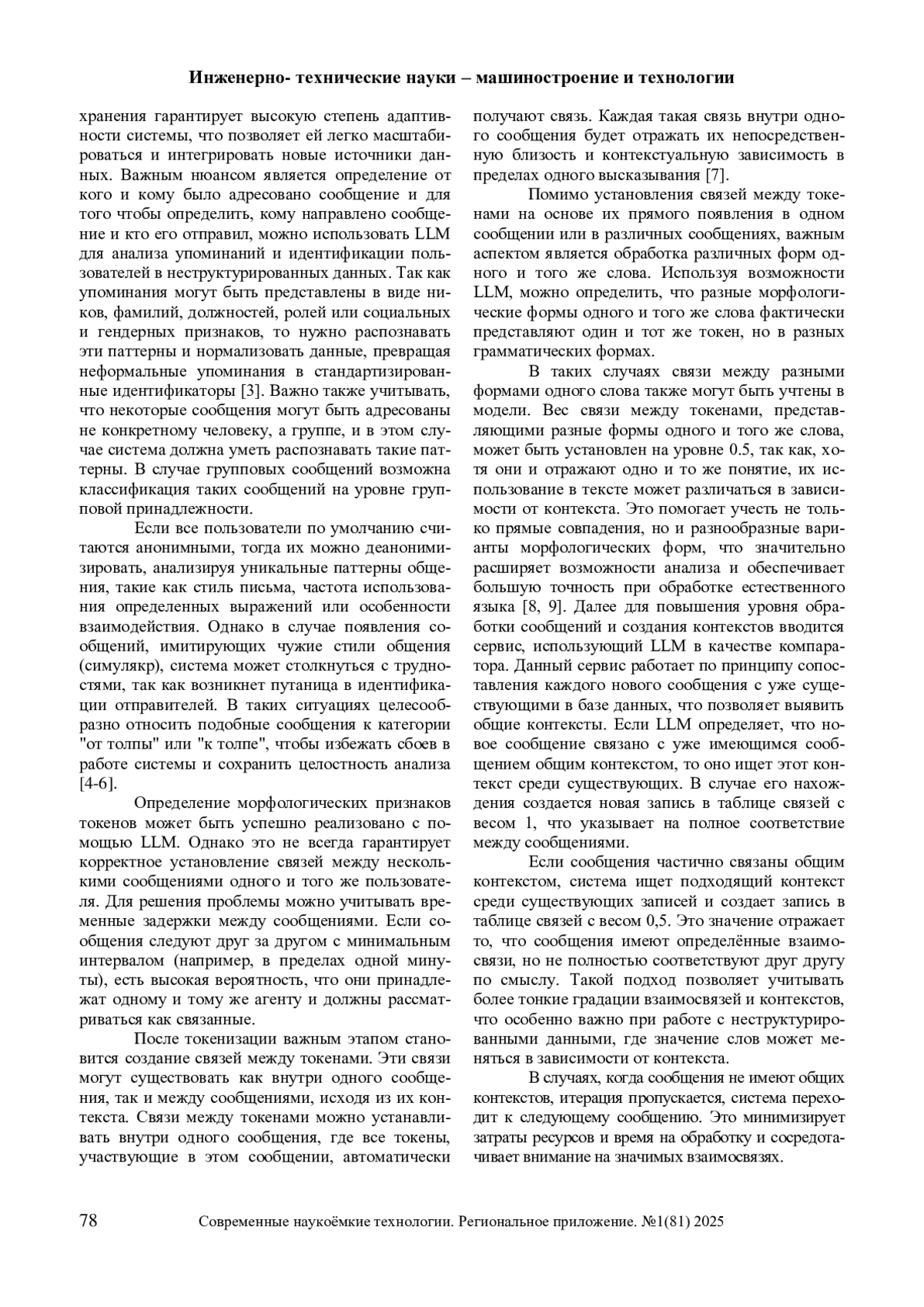 Инженерно- технические науки – машиностроение и технологии

хранения гарантирует высокую степень адаптивности системы, что позволяет ей легко масштабироваться и интегрировать новые источники данных. Важным нюансом является определение от кого и кому было адресовано сообщение и для того чтобы определить, кому направлено сообщение и кто его отправил, можно использовать LLM для анализа упоминаний и идентификации пользователей в неструктурированных данных. Так как упоминания могут быть представлены в виде ников, фамилий, должностей, ролей или социальных и гендерных признаков, то нужно распознавать эти паттерны и нормализовать данные, превращая неформальные упоминания в стандартизированные идентификаторы [3]. Важно также учитывать, что некоторые сообщения могут быть адресованы не конкретному человеку, а группе, и в этом случае система должна уметь распознавать такие паттерны. В случае групповых сообщений возможна классификация таких сообщений на уровне групповой принадлежности.

Если все пользователи по умолчанию считаются анонимными, тогда их можно деанонимизировать, анализируя уникальные паттерны общения, такие как стиль письма, частота использования определенных выражений или особенности взаимодействия. Однако в случае появления сообщений, имитирующих чужие стили общения (симулякр), система может столкнуться с трудностями, так как возникнет путаница в идентификации отправителей. В таких ситуациях целесообразно относить подобные сообщения к категории "от толпы" или "к толпе", чтобы избежать сбоев в работе системы и сохранить целостность анализа [4-6].

Определение морфологических признаков токенов может быть успешно реализовано с помощью LLM. Однако это не всегда гарантирует корректное установление связей между несколькими сообщениями одного и того же пользователя. Для решения проблемы можно учитывать временные задержки между сообщениями. Если сообщения следуют друг за другом с минимальным интервалом (например, в пределах одной минуты), есть высокая вероятность, что они принадлежат одному и тому же агенту и должны рассматриваться как связанные.

После токенизации важным этапом становится создание связей между токенами. Эти связи могут существовать как внутри одного сообщения, так и между сообщениями, исходя из их контекста. Связи между токенами можно устанавливать внутри одного сообщения, где все токены, участвующие в этом сообщении, автоматически получают связь. Каждая такая связь внутри одного сообщения будет отражать их непосредственную близость и контекстуальную зависимость в пределах одного высказывания [7].

Помимо установления связей между токенами на основе их прямого появления в одном сообщении или в различных сообщениях, важным аспектом является обработка различных форм одного и того же слова. Используя возможности LLM, можно определить, что разные морфологические формы одного и того же слова фактически представляют один и тот же токен, но в разных грамматических формах.

В таких случаях связи между разными формами одного слова также могут быть учтены в модели. Вес связи между токенами, представляющими разные формы одного и того же слова, может быть установлен на уровне 0.5, так как, хотя они и отражают одно и то же понятие, их использование в тексте может различаться в зависимости от контекста. Это помогает учесть не только прямые совпадения, но и разнообразные варианты морфологических форм, что значительно расширяет возможности анализа и обеспечивает большую точность при обработке естественного языка [8, 9]. Далее для повышения уровня обработки сообщений и создания контекстов вводится сервис, использующий LLM в качестве компаратора. Данный сервис работает по принципу сопоставления каждого нового сообщения с уже существующими в базе данных, что позволяет выявить общие контексты. Если LLM определяет, что новое сообщение связано с уже имеющимся сообщением общим контекстом, то оно ищет этот контекст среди существующих. В случае его нахождения создается новая запись в таблице связей с весом 1, что указывает на полное соответствие между сообщениями.

Если сообщения частично связаны общим контекстом, система ищет подходящий контекст среди существующих записей и создает запись в таблице связей с весом 0,5. Это значение отражает то, что сообщения имеют определённые взаимосвязи, но не полностью соответствуют друг другу по смыслу. Такой подход позволяет учитывать более тонкие градации взаимосвязей и контекстов, что особенно важно при работе с неструктурированными данными, где значение слов может меняться в зависимости от контекста.

В случаях, когда сообщения не имеют общих контекстов, итерация пропускается, система переходит к следующему сообщению. Это минимизирует затраты ресурсов и время на обработку и сосредотачивает внимание на значимых взаимосвязях.

78 Современные наукоёмкие технологии. Региональное приложение. №1(81) 2025